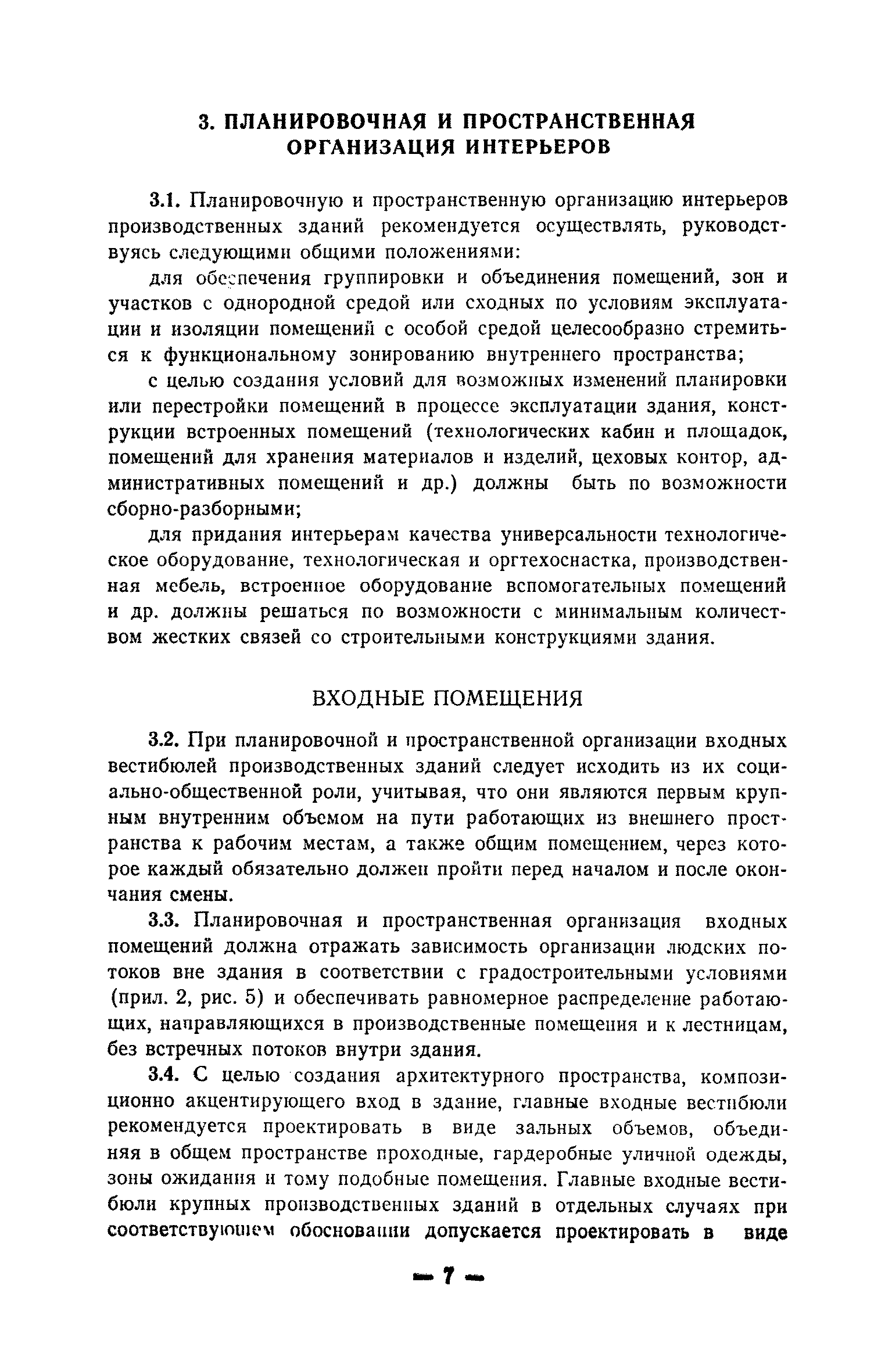 3. ПЛАНИРОВОЧНАЯ И ПРОСТРАНСТВЕННАЯ ОРГАНИЗАЦИЯ ИНТЕРЬЕРОВ

3.1. Планировочную и пространственную организацию интерьеров производственных зданий рекомендуется осуществлять, руководствуясь следующими общими положениями:

для обеспечения группировки и объединения помещений, зон и участков с однородной средой или сходных по условиям эксплуатации и изоляции помещений с особой средой целесообразно стремиться к функциональному зонированию внутреннего пространства;

с целью создания условий для возможных изменений планировки или перестройки помещений в процессе эксплуатации здания, конструкции встроенных помещений (технологических кабин и площадок, помещений для хранения материалов и изделий, цеховых контор, административных помещений и др.) должны быть по возможности сборно-разборными;

для придания интерьерам качества универсальности технологическое оборудование, технологическая и оргтехоснастка, производственная мебель, встроенное оборудование вспомогательных помещений и др. должны решаться по возможности с минимальным количеством жестких связей со строительными конструкциями здания.

ВХОДНЫЕ ПОМЕЩЕНИЯ

3.2. При планировочной и пространственной организации входных вестибюлей производственных зданий следует исходить из их социально-общественной роли, учитывая, что они являются первым крупным внутренним объемом на пути работающих из внешнего пространства к рабочим местам, а также общим помещением, через которое каждый обязательно должен пройти перед началом и после окончания смены.

3.3. Планировочная и пространственная организация входных помещений должна отражать зависимость организации людских потоков вне здания в соответствии с градостроительными условиями (прил. 2, рис. 5) и обеспечивать равномерное распределение работающих, направляющихся в производственные помещения и к лестницам, без встречных потоков внутри здания.

3.4. С целью создания архитектурного пространства, композиционно акцентирующего вход в здание, главные входные вестибюли рекомендуется проектировать в виде зальных объемов, объединяя в общем пространстве проходные, гардеробные уличной одежды, зоны ожидания и тому подобные помещения. Главные входные вестибюли крупных производственных зданий в отдельных случаях при соответствующем обосновании допускается проектировать в виде

— 7 —